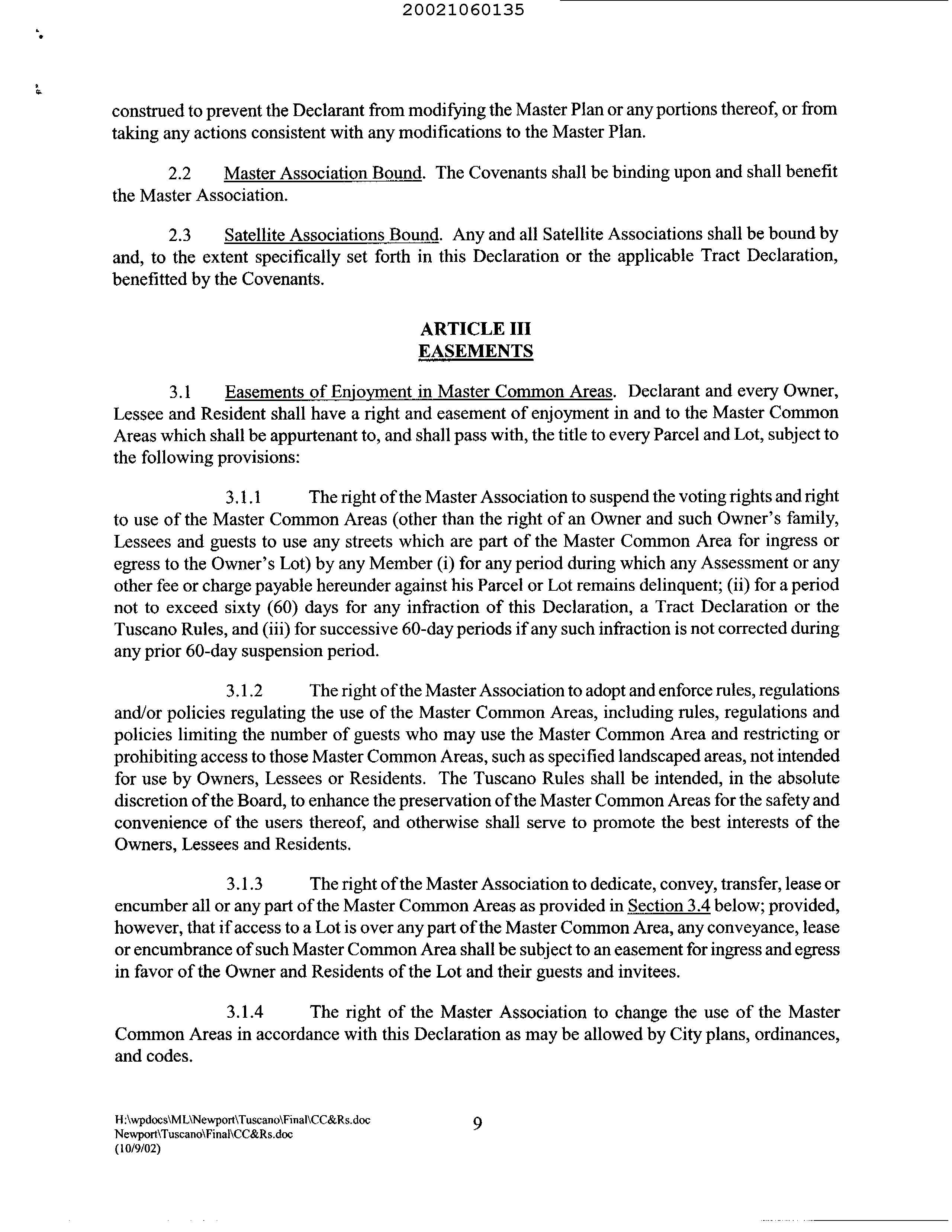 20021060135

construed to prevent the Declarant from modifying the Master Plan or any portions thereof, or from taking any actions consistent with any modifications to the Master Plan.

2.2 Master Association Bound. The Covenants shall be binding upon and shall benefit the Master Association.

2.3 Satellite Associations Bound. Any and all Satellite Associations shall be bound by and, to the extent specifically set forth in this Declaration or the applicable Tract Declaration, benefitted by the Covenants.

ARTICLE III
EASEMENTS

3.1 Easements of Enjoyment in Master Common Areas. Declarant and every Owner, Lessee and Resident shall have a right and easement of enjoyment in and to the Master Common Areas which shall be appurtenant to, and shall pass with, the title to every Parcel and Lot, subject to the following provisions:

3.1.1 The right of the Master Association to suspend the voting rights and right to use of the Master Common Areas (other than the right of an Owner and such Owner's family, Lessees and guests to use any streets which are part of the Master Common Area for ingress or egress to the Owner's Lot) by any Member (i) for any period during which any Assessment or any other fee or charge payable hereunder against his Parcel or Lot remains delinquent; (ii) for a period not to exceed sixty (60) days for any infraction of this Declaration, a Tract Declaration or the Tuscano Rules, and (iii) for successive 60-day periods if any such infraction is not corrected during any prior 60-day suspension period.

3.1.2 The right of the Master Association to adopt and enforce rules, regulations and/or policies regulating the use of the Master Common Areas, including rules, regulations and policies limiting the number of guests who may use the Master Common Area and restricting or prohibiting access to those Master Common Areas, such as specified landscaped areas, not intended for use by Owners, Lessees or Residents. The Tuscano Rules shall be intended, in the absolute discretion of the Board, to enhance the preservation of the Master Common Areas for the safety and convenience of the users thereof, and otherwise shall serve to promote the best interests of the Owners, Lessees and Residents.

3.1.3 The right of the Master Association to dedicate, convey, transfer, lease or encumber all or any part of the Master Common Areas as provided in Section 3.4 below; provided, however, that if access to a Lot is over any part of the Master Common Area, any conveyance, lease or encumbrance of such Master Common Area shall be subject to an easement for ingress and egress in favor of the Owner and Residents of the Lot and their guests and invitees.

3.1.4 The right of the Master Association to change the use of the Master Common Areas in accordance with this Declaration as may be allowed by City plans, ordinances, and codes.

H:\wpdocs\ML\Newport\Tuscano\Final\CC&Rs.doc
Newport\Tuscano\Final\CC&Rs.doc
(10/9/02)

9